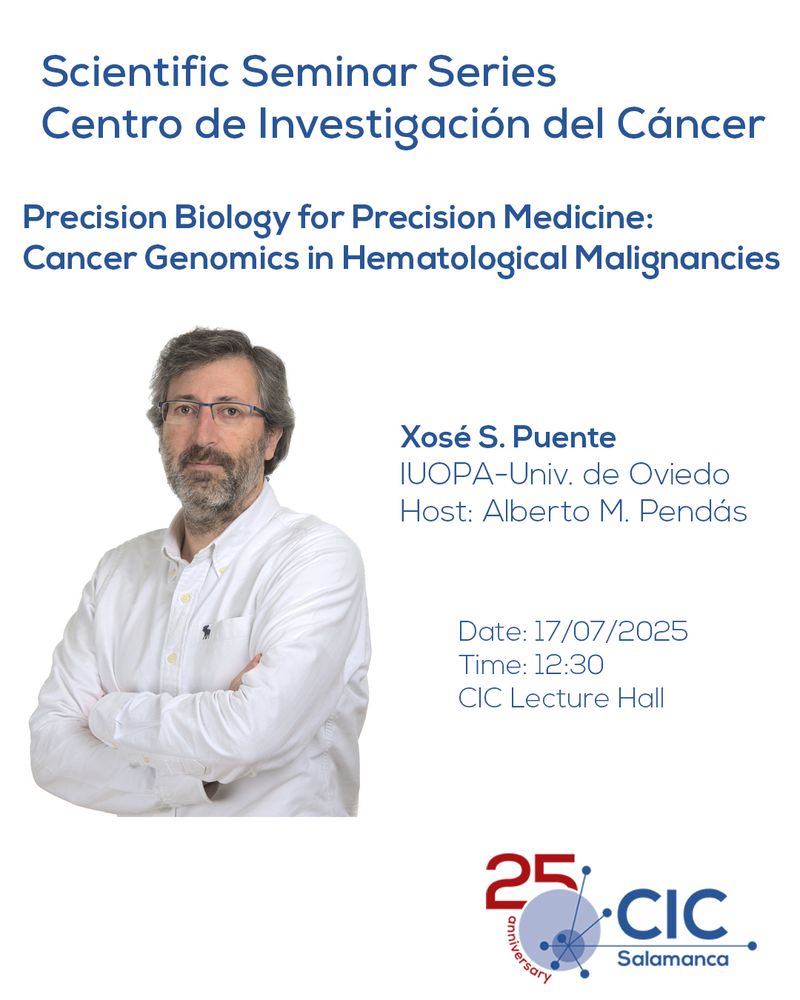 Scientific Seminar Series
Centro de Investigación del Cáncer

Precision Biology for Precision Medicine: Cancer Genomics in Hematological Malignancies

Xosé S. Puente
IUOPA-Univ. de Oviedo
Host: Alberto M. Pendás

Date: 17/07/2025
Time: 12:30
CIC Lecture Hall

25 anniversary
CIC
Salamanca